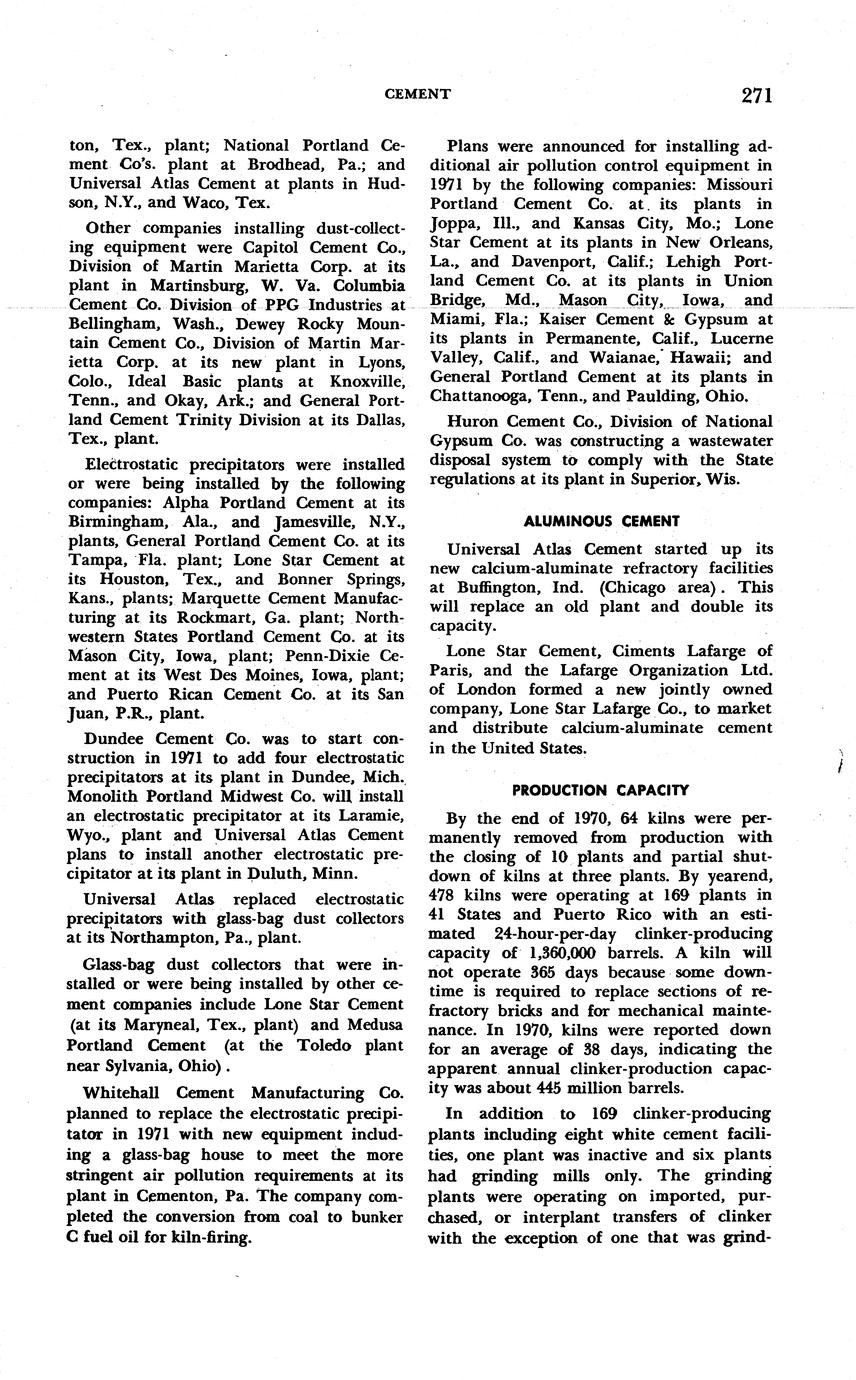 CEMENT 271

ton, Tex., plant; National Portland Cement Co's. plant at Brodhead, Pa.; and Universal Atlas Cement at plants in Hudson, N.Y., and Waco, Tex.

Other companies installing dust-collecting equipment were Capitol Cement Co., Division of Martin Marietta Corp. at its plant in Martinsburg, W. Va. Columbia Cement Co. Division of PPG Industries at Bellingham, Wash., Dewey Rocky Mountain Cement Co., Division of Martin Marietta Corp. at its new plant in Lyons, Colo., Ideal Basic plants at Knoxville, Tenn., and Okay, Ark.; and General Portland Cement Trinity Division at its Dallas, Tex., plant.

Electrostatic precipitators were installed or were being installed by the following companies: Alpha Portland Cement at its Birmingham, Ala., and Jamesville, N.Y., plants, General Portland Cement Co. at its Tampa, Fla. plant; Lone Star Cement at its Houston, Tex., and Bonner Springs, Kans., plants; Marquette Cement Manufacturing at its Rockmart, Ga. plant; Northwestern States Portland Cement Co. at its Mason City, Iowa, plant; Penn-Dixie Cement at its West Des Moines, Iowa, plant; and Puerto Rican Cement Co. at its San Juan, P.R., plant.

Dundee Cement Co. was to start construction in 1971 to add four electrostatic precipitators at its plant in Dundee, Mich. Monolith Portland Midwest Co. will install an electrostatic precipitator at its Laramie, Wyo., plant and Universal Atlas Cement plans to install another electrostatic precipitator at its plant in Duluth, Minn.

Universal Atlas replaced electrostatic precipitators with glass-bag dust collectors at its Northampton, Pa., plant.

Glass-bag dust collectors that were installed or were being installed by other cement companies include Lone Star Cement (at its Maryneal, Tex., plant) and Medusa Portland Cement (at the Toledo plant near Sylvania, Ohio).

Whitehall Cement Manufacturing Co. planned to replace the electrostatic precipitator in 1971 with new equipment including a glass-bag house to meet the more stringent air pollution requirements at its plant in Cementon, Pa. The company completed the conversion from coal to bunker C fuel oil for kiln-firing.

Plans were announced for installing additional air pollution control equipment in 1971 by the following companies: Missouri Portland Cement Co. at its plants in Joppa, Ill., and Kansas City, Mo.; Lone Star Cement at its plants in New Orleans, La., and Davenport, Calif.; Lehigh Portland Cement Co. at its plants in Union Bridge, Md., Mason City, Iowa, and Miami, Fla.; Kaiser Cement & Gypsum at its plants in Permanente, Calif., Lucerne Valley, Calif., and Waianae, Hawaii; and General Portland Cement at its plants in Chattanooga, Tenn., and Paulding, Ohio.

Huron Cement Co., Division of National Gypsum Co. was constructing a wastewater disposal system to comply with the State regulations at its plant in Superior, Wis.

ALUMINOUS CEMENT

Universal Atlas Cement started up its new calcium-aluminate refractory facilities at Buffington, Ind. (Chicago area). This will replace an old plant and double its capacity.

Lone Star Cement, Ciments Lafarge of Paris, and the Lafarge Organization Ltd. of London formed a new jointly owned company, Lone Star Lafarge Co., to market and distribute calcium-aluminate cement in the United States.

PRODUCTION CAPACITY

By the end of 1970, 64 kilns were permanently removed from production with the closing of 10 plants and partial shutdown of kilns at three plants. By yearend, 478 kilns were operating at 169 plants in 41 States and Puerto Rico with an estimated 24-hour-per-day clinker-producing capacity of 1,360,000 barrels. A kiln will not operate 365 days because some downtime is required to replace sections of refractory bricks and for mechanical maintenance. In 1970, kilns were reported down for an average of 38 days, indicating the apparent annual clinker-production capacity was about 445 million barrels.

In addition to 169 clinker-producing plants including eight white cement facilities, one plant was inactive and six plants had grinding mills only. The grinding plants were operating on imported, purchased, or interplant transfers of clinker with the exception of one that was grind-